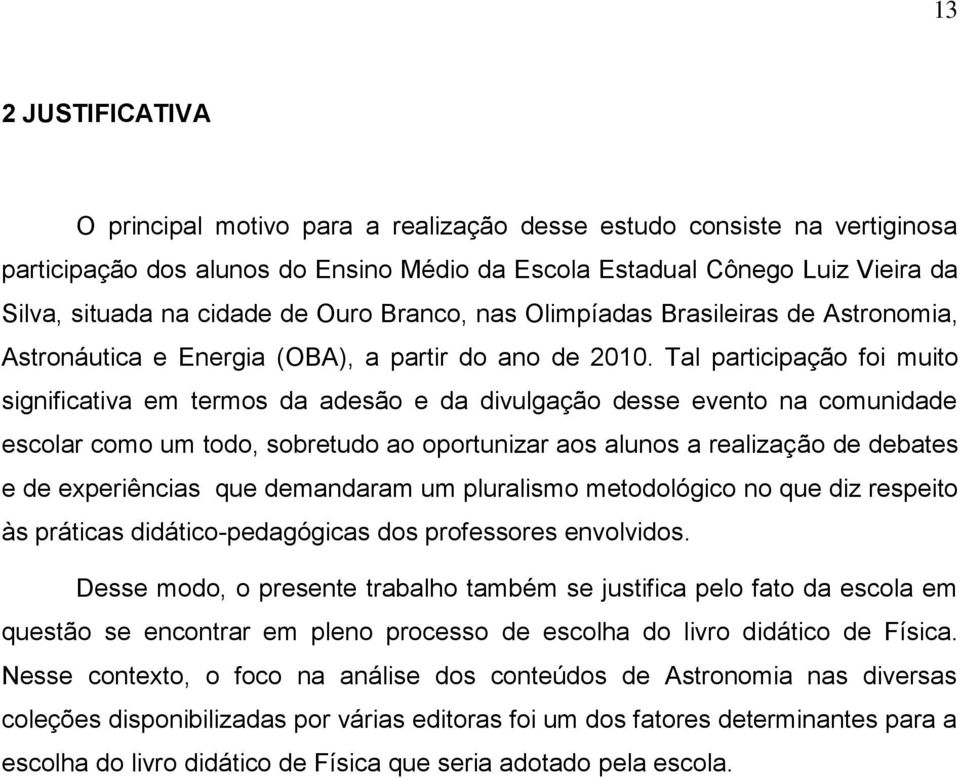 13

2 JUSTIFICATIVA

O principal motivo para a realização desse estudo consiste na vertiginosa participação dos alunos do Ensino Médio da Escola Estadual Cônego Luiz Vieira da Silva, situada na cidade de Ouro Branco, nas Olimpíadas Brasileiras de Astronomia, Astronáutica e Energia (OBA), a partir do ano de 2010. Tal participação foi muito significativa em termos da adesão e da divulgação desse evento na comunidade escolar como um todo, sobretudo ao oportunizar aos alunos a realização de debates e de experiências que demandaram um pluralismo metodológico no que diz respeito às práticas didático-pedagógicas dos professores envolvidos.

Desse modo, o presente trabalho também se justifica pelo fato da escola em questão se encontrar em pleno processo de escolha do livro didático de Física. Nesse contexto, o foco na análise dos conteúdos de Astronomia nas diversas coleções disponibilizadas por várias editoras foi um dos fatores determinantes para a escolha do livro didático de Física que seria adotado pela escola.